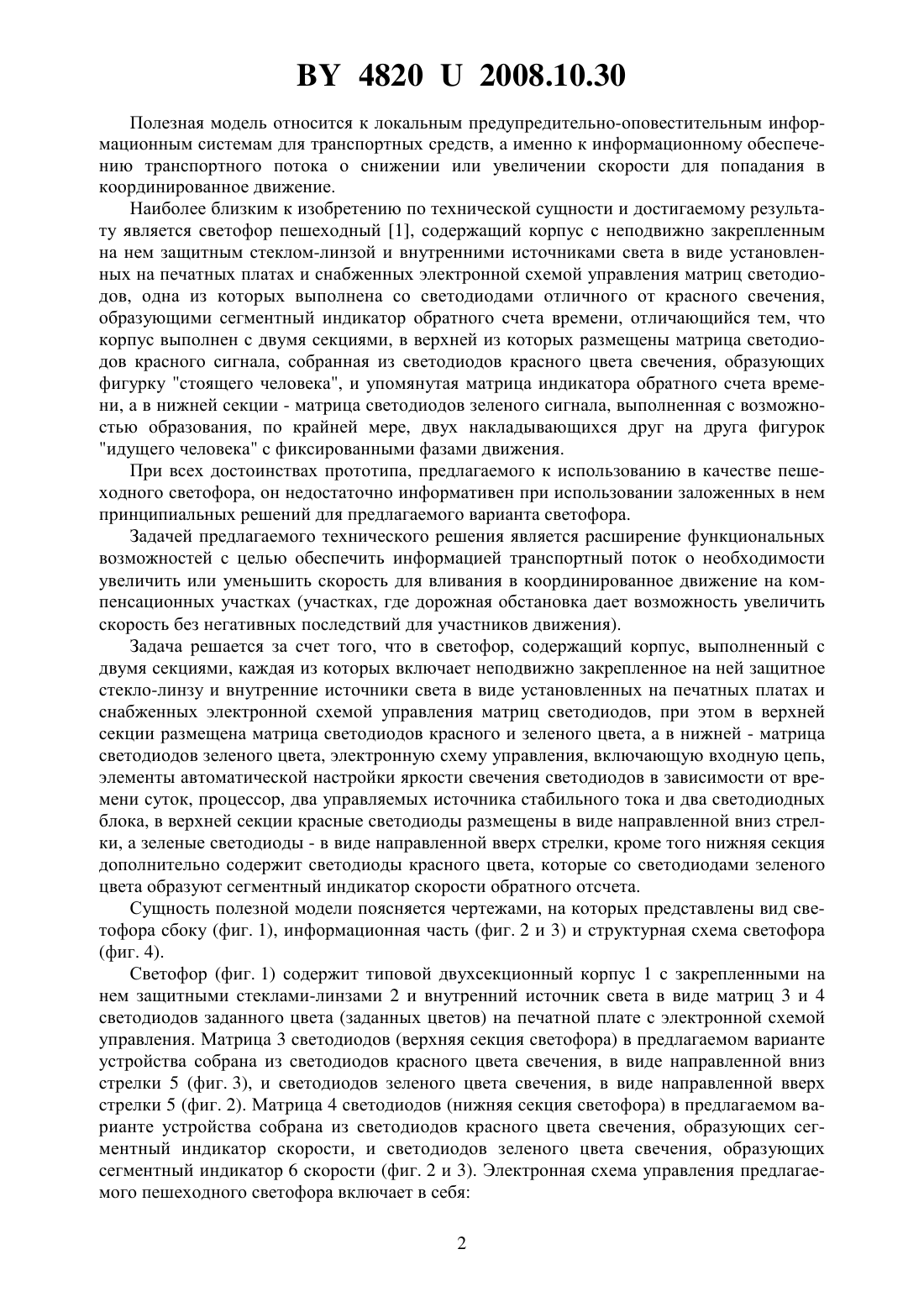 BY 4820 U 2008.10.30

Полезная модель относится к локальным предупредительно-оповестительным информационным системам для транспортных средств, а именно к информационному обеспечению транспортного потока о снижении или увеличении скорости для попадания в координированное движение.

Наиболее близким к изобретению по технической сущности и достигаемому результату является светофор пешеходный [1], содержащий корпус с неподвижно закрепленным на нем защитным стеклом-линзой и внутренними источниками света в виде установленных на печатных платах и снабженных электронной схемой управления матриц светодиодов, одна из которых выполнена со светодиодами отличного от красного свечения, образующими сегментный индикатор обратного счета времени, отличающийся тем, что корпус выполнен с двумя секциями, в верхней из которых размещены матрица светодиодов красного сигнала, собранная из светодиодов красного цвета свечения, образующих фигурку "стоящего человека", и упомянутая матрица индикатора обратного счета времени, а в нижней секции - матрица светодиодов зеленого сигнала, выполненная с возможностью образования, по крайней мере, двух накладывающихся друг на друга фигурок "идущего человека" с фиксированными фазами движения.

При всех достоинствах прототипа, предлагаемого к использованию в качестве пешеходного светофора, он недостаточно информативен при использовании заложенных в нем принципиальных решений для предлагаемого варианта светофора.

Задачей предлагаемого технического решения является расширение функциональных возможностей с целью обеспечить информацией транспортный поток о необходимости увеличить или уменьшить скорость для вливания в координированное движение на компенсационных участках (участках, где дорожная обстановка дает возможность увеличить скорость без негативных последствий для участников движения).

Задача решается за счет того, что в светофор, содержащий корпус, выполненный с двумя секциями, каждая из которых включает неподвижно закрепленное на ней защитное стекло-линзу и внутренние источники света в виде установленных на печатных платах и снабженных электронной схемой управления матриц светодиодов, при этом в верхней секции размещена матрица светодиодов красного и зеленого цвета, а в нижней - матрица светодиодов зеленого цвета, электронную схему управления, включающую входную цепь, элементы автоматической настройки яркости свечения светодиодов в зависимости от времени суток, процессор, два управляемых источника стабильного тока и два светодиодных блока, в верхней секции красные светодиоды размещены в виде направленной вниз стрелки, а зеленые светодиоды - в виде направленной вверх стрелки, кроме того нижняя секция дополнительно содержит светодиоды красного цвета, которые со светодиодами зеленого цвета образуют сегментный индикатор скорости обратного отсчета.

Сущность полезной модели поясняется чертежами, на которых представлены вид светофора сбоку (фиг. 1), информационная часть (фиг. 2 и 3) и структурная схема светофора (фиг. 4).

Светофор (фиг. 1) содержит типовой двухсекционный корпус 1 с закрепленными на нем защитными стеклами-линзами 2 и внутренний источник света в виде матриц 3 и 4 светодиодов заданного цвета (заданных цветов) на печатной плате с электронной схемой управления. Матрица 3 светодиодов (верхняя секция светофора) в предлагаемом варианте устройства собрана из светодиодов красного цвета свечения, в виде направленной вниз стрелки 5 (фиг. 3), и светодиодов зеленого цвета свечения, в виде направленной вверх стрелки 5 (фиг. 2). Матрица 4 светодиодов (нижняя секция светофора) в предлагаемом варианте устройства собрана из светодиодов красного цвета свечения, образующих сегментный индикатор скорости, и светодиодов зеленого цвета свечения, образующих сегментный индикатор 6 скорости (фиг. 2 и 3). Электронная схема управления предлагаемого пешеходного светофора включает в себя:

2